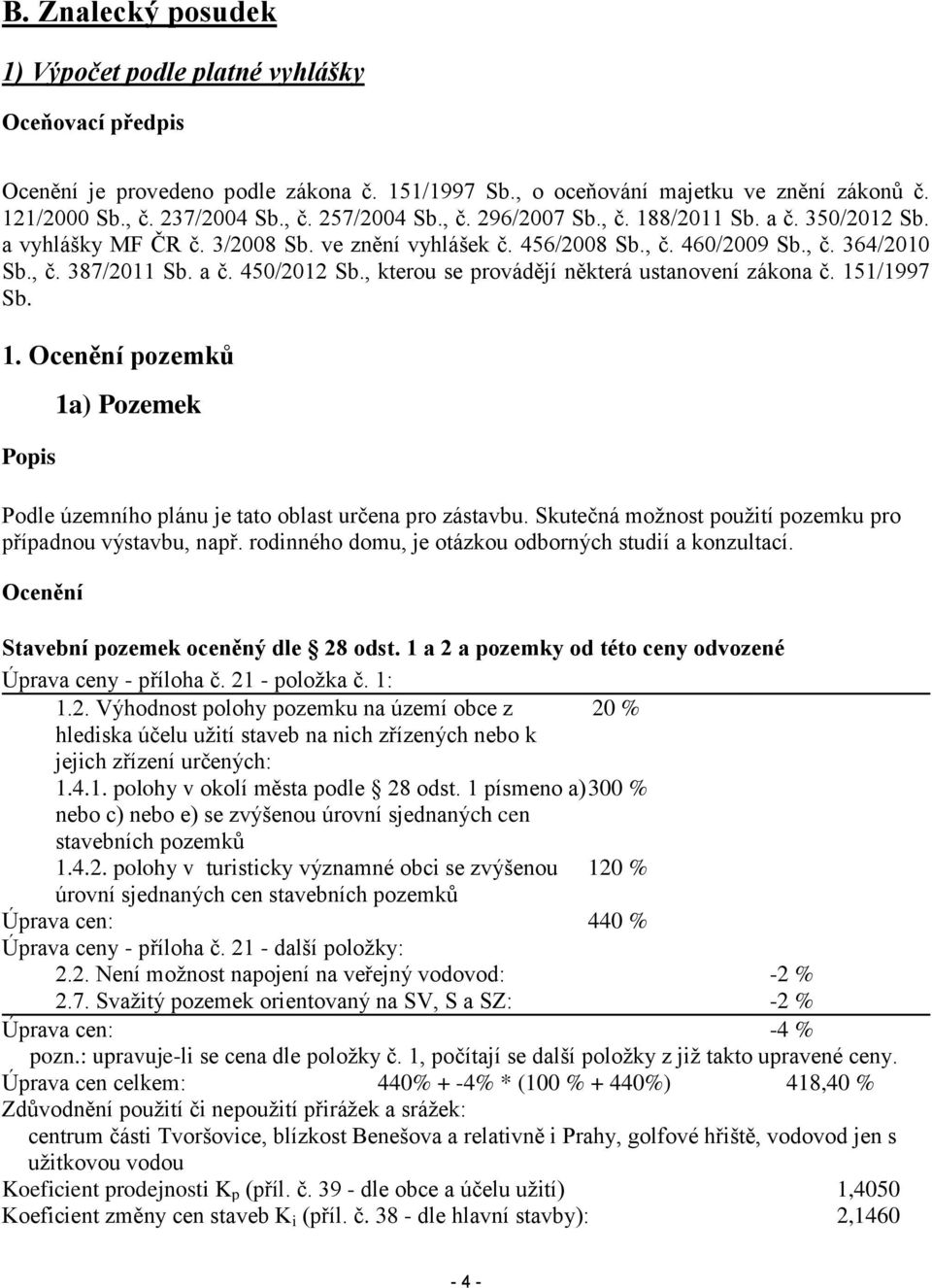 B. Znalecký posudek

1) Výpočet podle platné vyhlášky

Oceňovací předpis

Ocenění je provedeno podle zákona č. 151/1997 Sb., o oceňování majetku ve znění zákonů č. 121/2000 Sb., č. 237/2004 Sb., č. 257/2004 Sb., č. 296/2007 Sb., č. 188/2011 Sb. a č. 350/2012 Sb. a vyhlášky MF ČR č. 3/2008 Sb. ve znění vyhlášek č. 456/2008 Sb., č. 460/2009 Sb., č. 364/2010 Sb., č. 387/2011 Sb. a č. 450/2012 Sb., kterou se provádějí některá ustanovení zákona č. 151/1997 Sb.

1. Ocenění pozemků

1a) Pozemek

Popis

Podle územního plánu je tato oblast určena pro zástavbu. Skutečná možnost použití pozemku pro případnou výstavbu, např. rodinného domu, je otázkou odborných studií a konzultací.

Ocenění

Stavební pozemek oceněný dle 28 odst. 1 a 2 a pozemky od této ceny odvozené

Úprava ceny - příloha č. 21 - položka č. 1:
1.2. Výhodnost polohy pozemku na území obce z hlediska účelu užití staveb na nich zřízených nebo k jejich zřízení určených: 20 %
1.4.1. polohy v okolí města podle 28 odst. 1 písmeno a) nebo c) nebo e) se zvýšenou úrovní sjednaných cen stavebních pozemků 300 %
1.4.2. polohy v turisticky významné obci se zvýšenou úrovní sjednaných cen stavebních pozemků 120 %
Úprava cen: 440 %
Úprava ceny - příloha č. 21 - další položky:
2.2. Není možnost napojení na veřejný vodovod: -2 %
2.7. Svažitý pozemek orientovaný na SV, S a SZ: -2 %
Úprava cen: -4 %
pozn.: upravuje-li se cena dle položky č. 1, počítají se další položky z již takto upravené ceny.
Úprava cen celkem: 440% + -4% * (100 % + 440%) 418,40 %
Zdůvodnění použití či nepoužití přirážek a srážek:
centrum části Tvoršovice, blízkost Benešova a relativně i Prahy, golfové hřiště, vodovod jen s užitkovou vodou
Koeficient prodejnosti $K_p$ (příl. č. 39 - dle obce a účelu užití) 1,4050
Koeficient změny cen staveb $K_i$ (příl. č. 38 - dle hlavní stavby): 2,1460

- 4 -